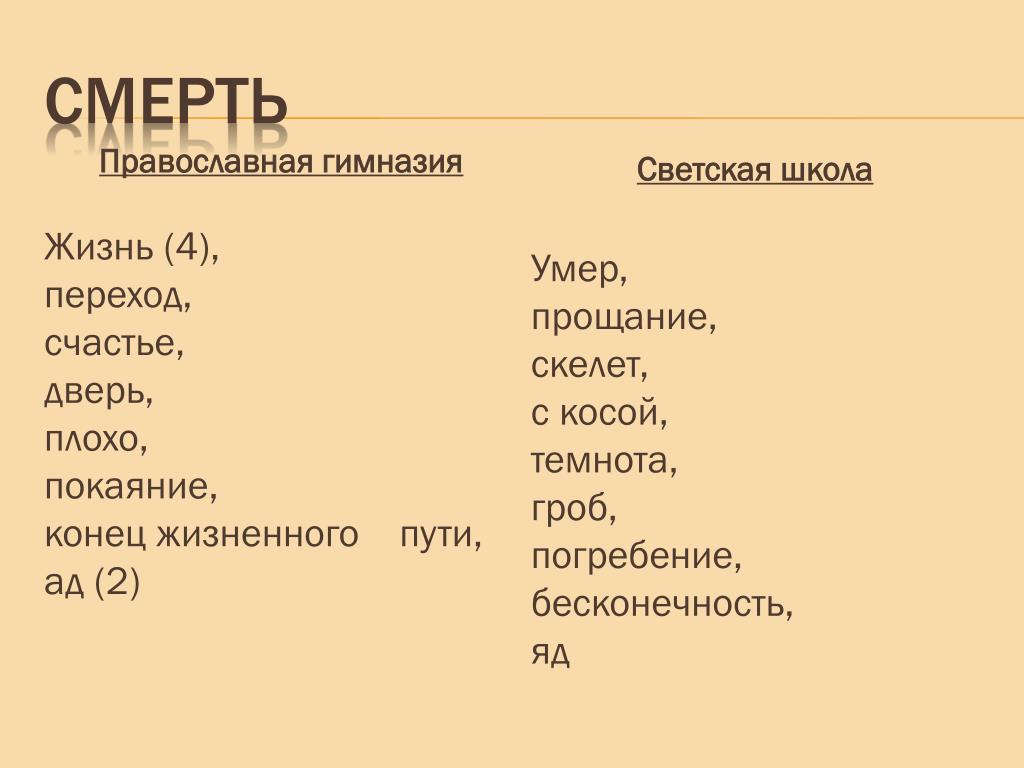 СМЕРТЬ

Православная гимназия

Жизнь (4),
переход,
счастье,
дверь,
плохо,
покаяние,
конец жизненного пути,
ад (2)

Светская школа

Умер,
прощание,
скелет,
с косой,
темнота,
гроб,
погребение,
бесконечность,
яд